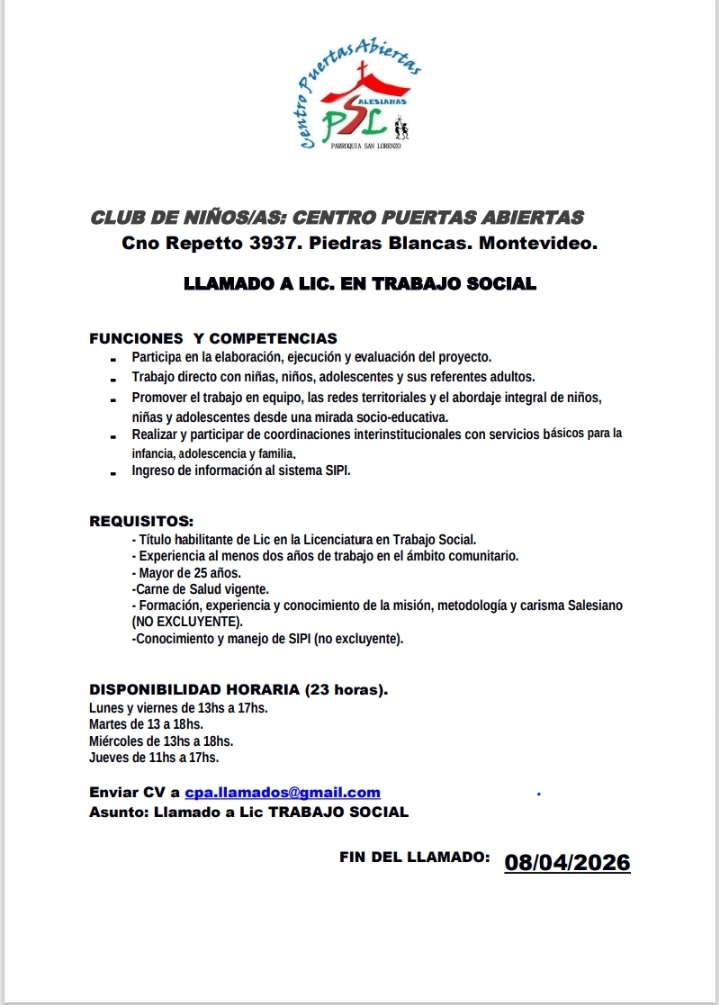 Centro Puertas Abiertas
SALESIANAS
PSL
PARROQUIA SAN LORENZO

CLUB DE NIÑOS/AS: CENTRO PUERTAS ABIERTAS
Cno Repetto 3937. Piedras Blancas. Montevideo.

LLAMADO A LIC. EN TRABAJO SOCIAL

FUNCIONES Y COMPETENCIAS
- Participa en la elaboración, ejecución y evaluación del proyecto.
- Trabajo directo con niñas, niños, adolescentes y sus referentes adultos.
- Promover el trabajo en equipo, las redes territoriales y el abordaje integral de niños, niñas y adolescentes desde una mirada socio-educativa.
- Realizar y participar de coordinaciones interinstitucionales con servicios básicos para la infancia, adolescencia y familia.
- Ingreso de información al sistema SIPI.

REQUISITOS:
- Título habilitante de Lic en la Licenciatura en Trabajo Social.
- Experiencia al menos dos años de trabajo en el ámbito comunitario.
- Mayor de 25 años.
-Carne de Salud vigente.
- Formación, experiencia y conocimiento de la misión, metodología y carisma Salesiano (NO EXCLUYENTE).
-Conocimiento y manejo de SIPI (no excluyente).

DISPONIBILIDAD HORARIA (23 horas).
Lunes y viernes de 13hs a 17hs.
Martes de 13 a 18hs.
Miércoles de 13hs a 18hs.
Jueves de 11hs a 17hs.

Enviar CV a cpa.llamados@gmail.com
Asunto: Llamado a Lic TRABAJO SOCIAL

FIN DEL LLAMADO: 08/04/2026